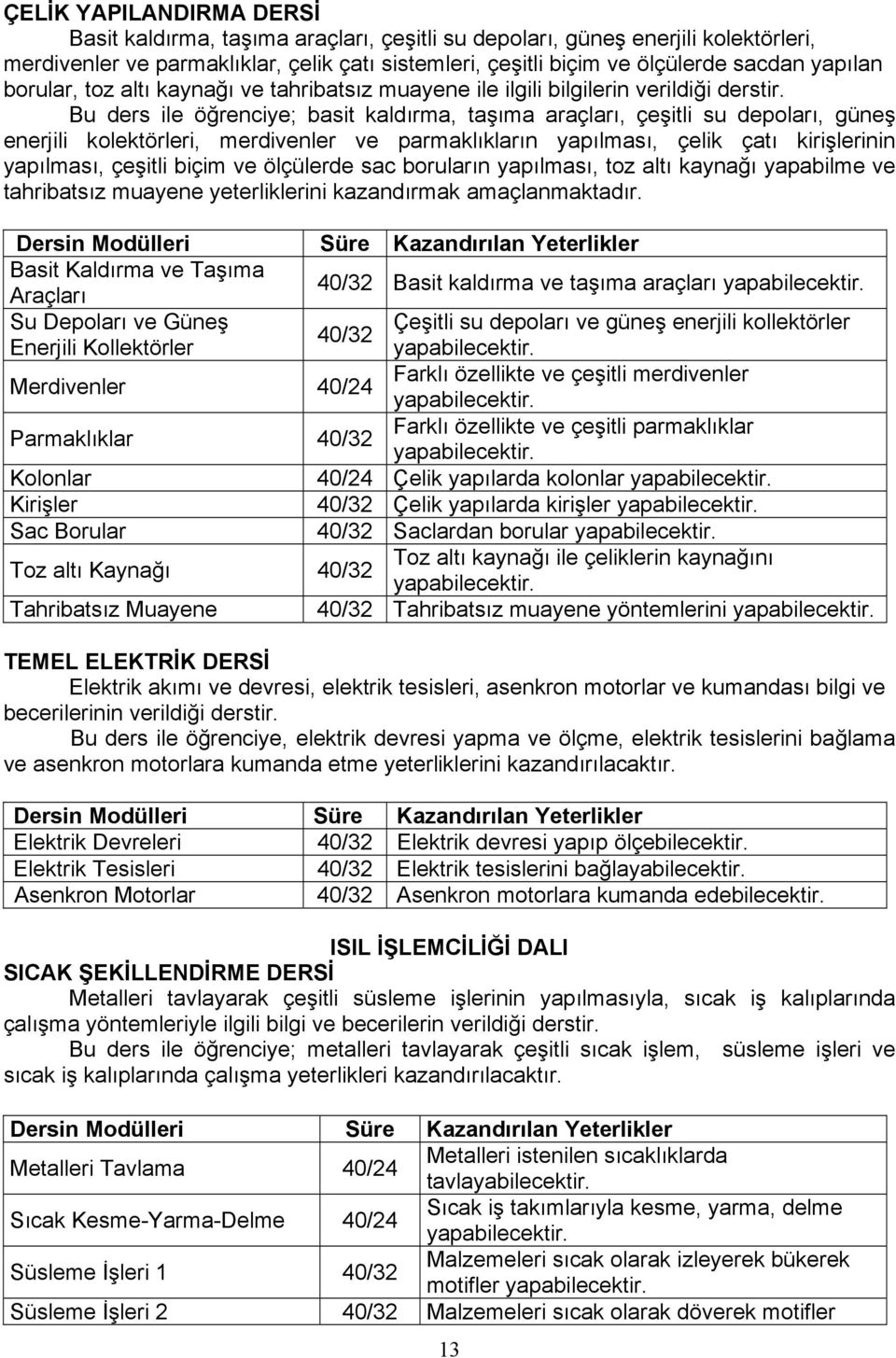 ÇELİK YAPILANDIRMA DERSİ

Basit kaldırma, taşıma araçları, çeşitli su depoları, güneş enerjili kolektörleri, merdivenler ve parmaklıklar, çelik çatı sistemleri, çeşitli biçim ve ölçülerde sacdan yapılan borular, toz altı kaynağı ve tahribatsız muayene ile ilgili bilgilerin verildiği derstir.

Bu ders ile öğrenciye; basit kaldırma, taşıma araçları, çeşitli su depoları, güneş enerjili kolektörleri, merdivenler ve parmaklıkların yapılması, çelik çatı kirişlerinin yapılması, çeşitli biçim ve ölçülerde sac boruların yapılması, toz altı kaynağı yapabilme ve tahribatsız muayene yeterliklerini kazandırmak amaçlanmaktadır.

| Dersin Modülleri | Süre | Kazandırılan Yeterlikler |
|---|---|---|
| Basit Kaldırma ve Taşıma Araçları | 40/32 | Basit kaldırma ve taşıma araçları yapabilecektir. |
| Su Depoları ve Güneş Enerjili Kollektörler | 40/32 | Çeşitli su depoları ve güneş enerjili kollektörler yapabilecektir. |
| Merdivenler | 40/24 | Farklı özellikte ve çeşitli merdivenler yapabilecektir. |
| Parmaklıklar | 40/32 | Farklı özellikte ve çeşitli parmaklıklar yapabilecektir. |
| Kolonlar | 40/24 | Çelik yapılarda kolonlar yapabilecektir. |
| Kirişler | 40/32 | Çelik yapılarda kirişler yapabilecektir. |
| Sac Borular | 40/32 | Saclardan borular yapabilecektir. |
| Toz altı Kaynağı | 40/32 | Toz altı kaynağı ile çeliklerin kaynağını yapabilecektir. |
| Tahribatsız Muayene | 40/32 | Tahribatsız muayene yöntemlerini yapabilecektir. |

TEMEL ELEKTRİK DERSİ

Elektrik akımı ve devresi, elektrik tesisleri, asenkron motorlar ve kumandası bilgi ve becerilerinin verildiği derstir.

Bu ders ile öğrenciye, elektrik devresi yapma ve ölçme, elektrik tesislerini bağlama ve asenkron motorlara kumanda etme yeterliklerini kazandırılacaktır.

| Dersin Modülleri | Süre | Kazandırılan Yeterlikler |
|---|---|---|
| Elektrik Devreleri | 40/32 | Elektrik devresi yapıp ölçebilecektir. |
| Elektrik Tesisleri | 40/32 | Elektrik tesislerini bağlayabilecektir. |
| Asenkron Motorlar | 40/32 | Asenkron motorlara kumanda edebilecektir. |

ISIL İŞLEMCİLİĞİ DALI

SICAK ŞEKİLLENDİRME DERSİ

Metalleri tavlayarak çeşitli süsleme işlerinin yapılmasıyla, sıcak iş kalıplarında çalışma yöntemleriyle ilgili bilgi ve becerilerin verildiği derstir.

Bu ders ile öğrenciye; metalleri tavlayarak çeşitli sıcak işlem, süsleme işleri ve sıcak iş kalıplarında çalışma yeterlikleri kazandırılacaktır.

| Dersin Modülleri | Süre | Kazandırılan Yeterlikler |
|---|---|---|
| Metalleri Tavlama | 40/24 | Metalleri istenilen sıcaklıklarda tavlayabilecektir. |
| Sıcak Kesme-Yarma-Delme | 40/24 | Sıcak iş takımlarıyla kesme, yarma, delme yapabilecektir. |
| Süsleme İşleri 1 | 40/32 | Malzemeleri sıcak olarak izleyerek bükerek motifler yapabilecektir. |
| Süsleme İşleri 2 | 40/32 | Malzemeleri sıcak olarak döverek motifler |

13